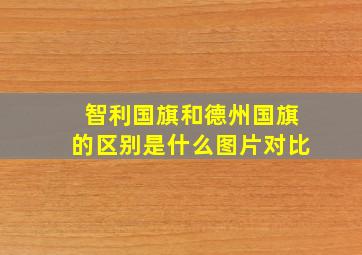 智利国旗和德州国旗的区别是什么图片对比